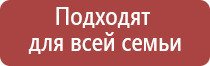 Подходят
для всей семьи